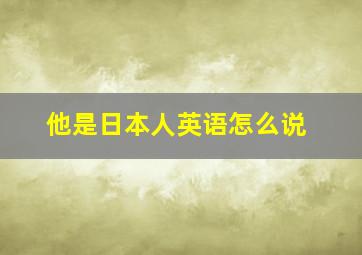 他是日本人英语怎么说